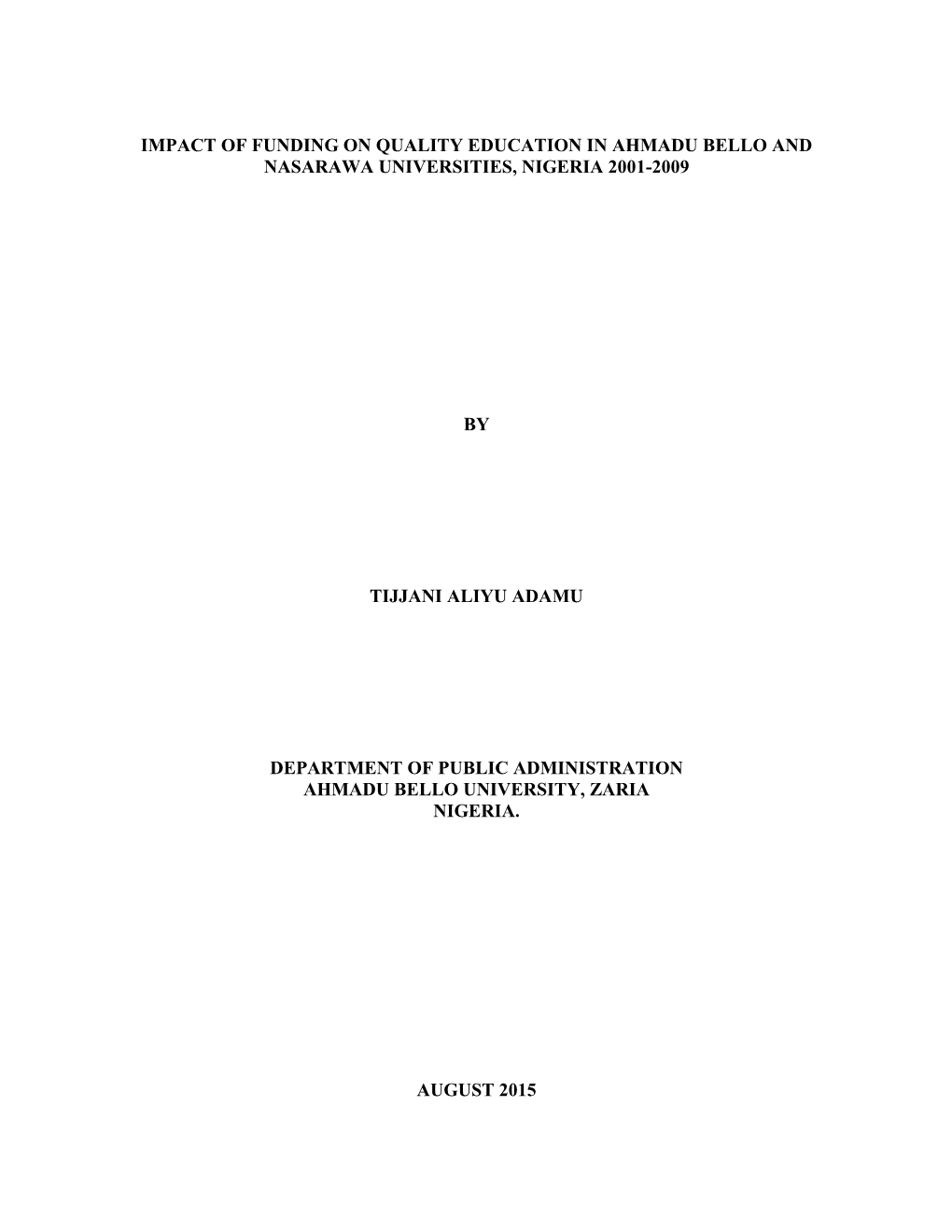 IMPACT OF FUNDING ON QUALITY EDUCATION IN AHMADU BELLO AND NASARAWA UNIVERSITIES, NIGERIA 2001-2009

BY

TIJJANI ALIYU ADAMU

DEPARTMENT OF PUBLIC ADMINISTRATION
AHMADU BELLO UNIVERSITY, ZARIA
NIGERIA.

AUGUST 2015